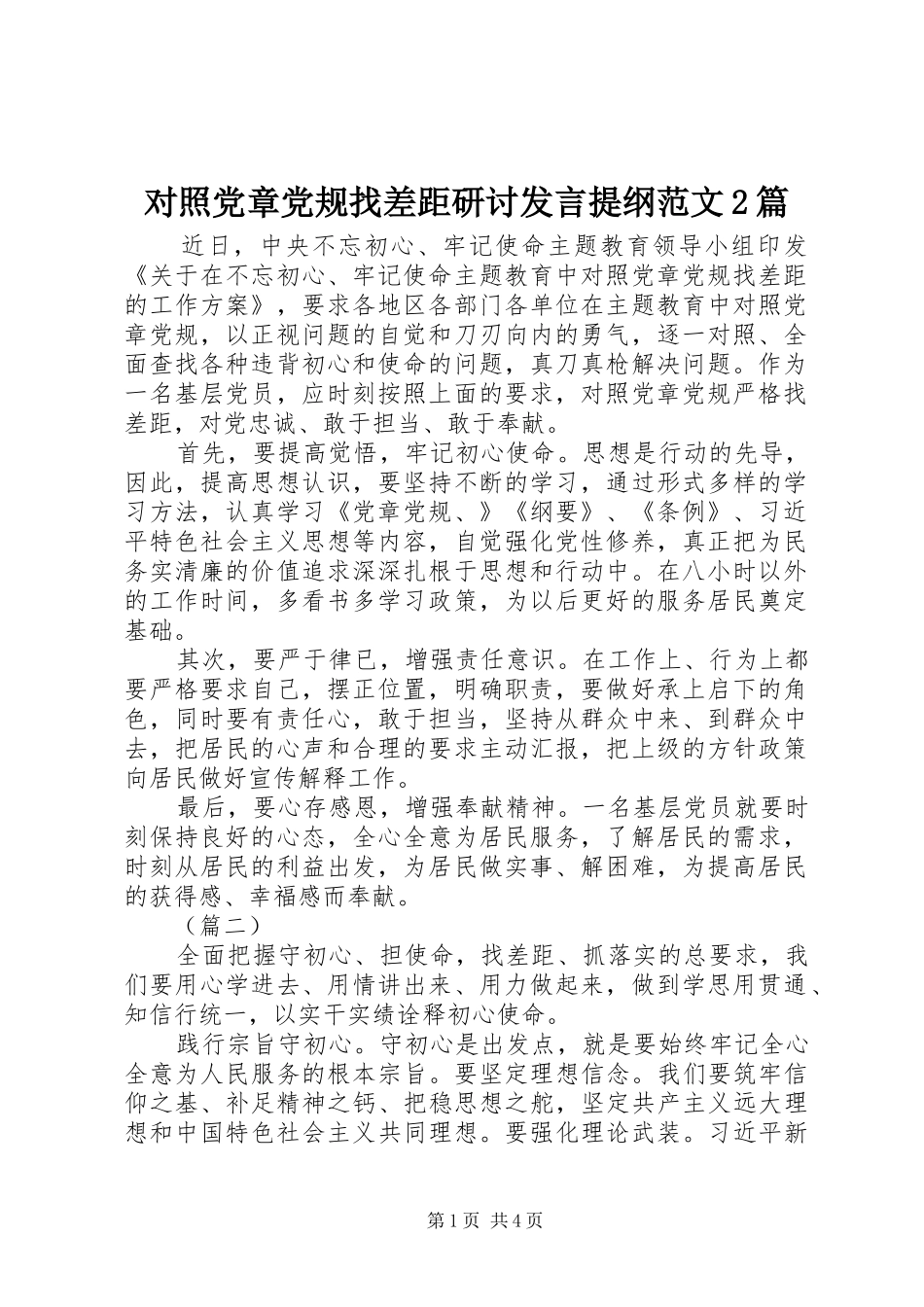 对照党章党规找差距研讨发言提纲范文2篇

近日，中央不忘初心、牢记使命主题教育领导小组印发《关于在不忘初心、牢记使命主题教育中对照党章党规找差距的工作方案》，要求各地区各部门各单位在主题教育中对照党章党规，以正视问题的自觉和刀刃向内的勇气，逐一对照、全面查找各种违背初心和使命的问题，真刀真枪解决问题。作为一名基层党员，应时刻按照上面的要求，对照党章党规严格找差距，对党忠诚、敢于担当、敢于奉献。

首先，要提高觉悟，牢记初心使命。思想是行动的先导，因此，提高思想认识，要坚持不断的学习，通过形式多样的学习方法，认真学习《党章党规、》《纲要》、《条例》、习近平特色社会主义思想等内容，自觉强化党性修养，真正把为民务实清廉的价值追求深深扎根于思想和行动中。在八小时以外的工作时间，多看书多学习政策，为以后更好的服务居民奠定基础。

其次，要严于律已，增强责任意识。在工作上、行为上都要严格要求自己，摆正位置，明确职责，要做好承上启下的角色，同时要有责任心，敢于担当，坚持从群众中来、到群众中去，把居民的心声和合理的要求主动汇报，把上级的方针政策向居民做好宣传解释工作。

最后，要心存感恩，增强奉献精神。一名基层党员就要时刻保持良好的心态，全心全意为居民服务，了解居民的需求，时刻从居民的利益出发，为居民做实事、解困难，为提高居民的获得感、幸福感而奉献。

（篇二）

全面把握守初心、担使命，找差距、抓落实的总要求，我们要用心学进去、用情讲出来、用力做起来，做到学思用贯通、知信行统一，以实干实绩诠释初心使命。

践行宗旨守初心。守初心是出发点，就是要始终牢记全心全意为人民服务的根本宗旨。要坚定理想信念。我们要筑牢信仰之基、补足精神之钙、把稳思想之舵，坚定共产主义远大理想和中国特色社会主义共同理想。要强化理论武装。习近平新

第1页 共4页